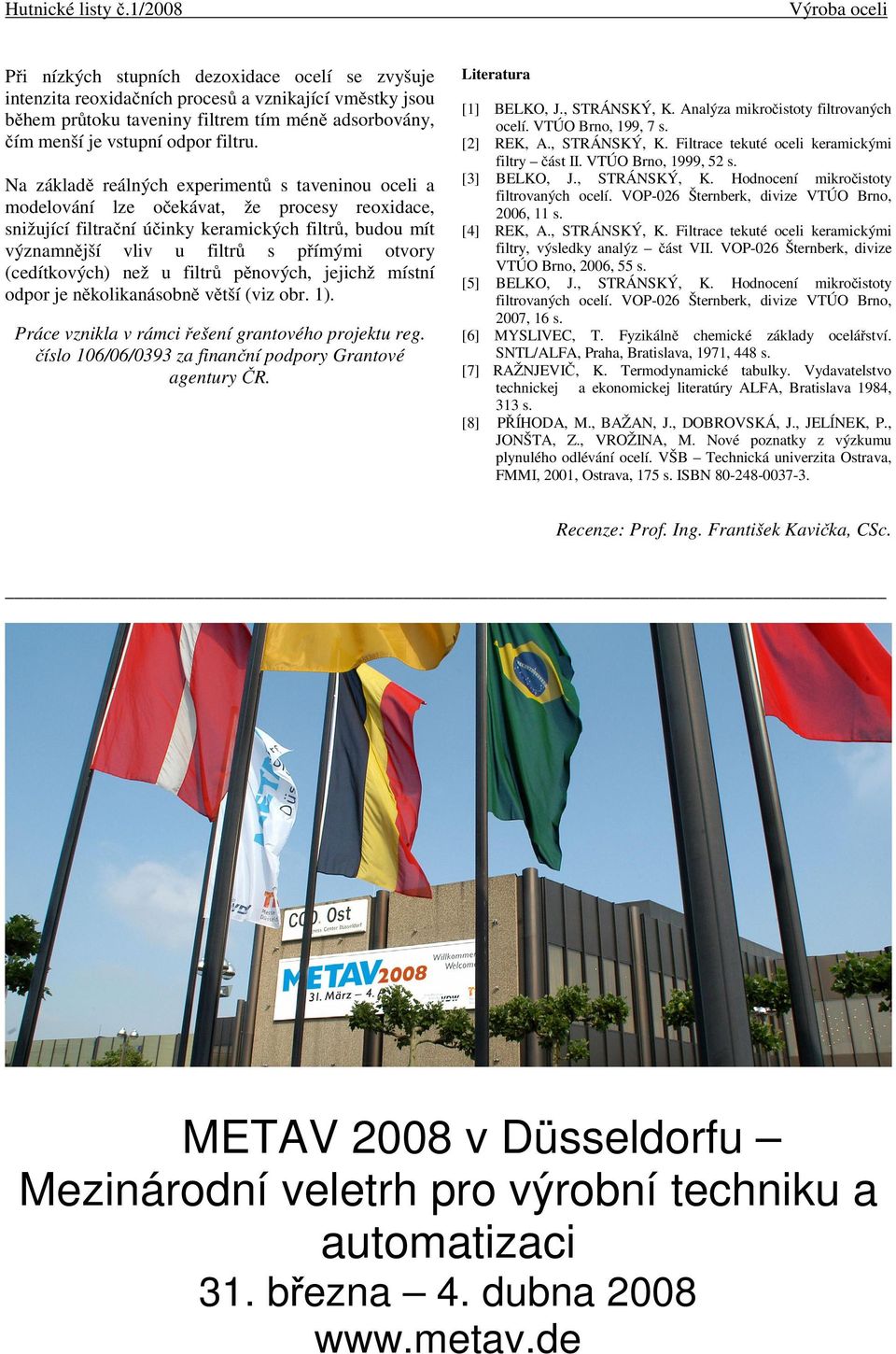 Hutnické listy č.1/2008 Výroba oceli

Při nízkých stupních dezoxidace ocelí se zvyšuje intenzita reoxidačních procesů a vznikající vměstky jsou během průtoku taveniny filtrem tím méně adsorbovány, čím menší je vstupní odpor filtru.

Na základě reálných experimentů s taveninou oceli a modelování lze očekávat, že procesy reoxidace, snižující filtrační účinky keramických filtrů, budou mít významnější vliv u filtrů s přímými otvory (cedítkových) než u filtrů pěnových, jejichž místní odpor je několikanásobně větší (viz obr. 1).

Práce vznikla v rámci řešení grantového projektu reg. číslo 106/06/0393 za finanční podpory Grantové agentury ČR.

Literatura

[1] BELKO, J., STRÁNSKÝ, K. Analýza mikročistoty filtrovaných ocelí. VTÚO Brno, 199, 7 s.
[2] REK, A., STRÁNSKÝ, K. Filtrace tekuté oceli keramickými filtry – část II. VTÚO Brno, 1999, 52 s.
[3] BELKO, J., STRÁNSKÝ, K. Hodnocení mikročistoty filtrovaných ocelí. VOP-026 Šternberk, divize VTÚO Brno, 2006, 11 s.
[4] REK, A., STRÁNSKÝ, K. Filtrace tekuté oceli keramickými filtry, výsledky analýz – část VII. VOP-026 Šternberk, divize VTÚO Brno, 2006, 55 s.
[5] BELKO, J., STRÁNSKÝ, K. Hodnocení mikročistoty filtrovaných ocelí. VOP-026 Šternberk, divize VTÚO Brno, 2007, 16 s.
[6] MYSLIVEC, T. Fyzikálně chemické základy ocelářství. SNTL/ALFA, Praha, Bratislava, 1971, 448 s.
[7] RAŽNJEVIČ, K. Termodynamické tabulky. Vydavatelstvo technickej a ekonomickej literatúry ALFA, Bratislava 1984, 313 s.
[8] PŘÍHODA, M., BAŽAN, J., DOBROVSKÁ, J., JELÍNEK, P., JONŠTA, Z., VROŽINA, M. Nové poznatky z výzkumu plynulého odlévání ocelí. VŠB – Technická univerzita Ostrava, FMMI, 2001, Ostrava, 175 s. ISBN 80-248-0037-3.

Recenze: Prof. Ing. František Kavička, CSc.

CCD. Ost
METAV 2008
31. März – 4.
Willkommen
Welcome

METAV 2008 v Düsseldorfu – Mezinárodní veletrh pro výrobní techniku a automatizaci
31. března – 4. dubna 2008
www.metav.de